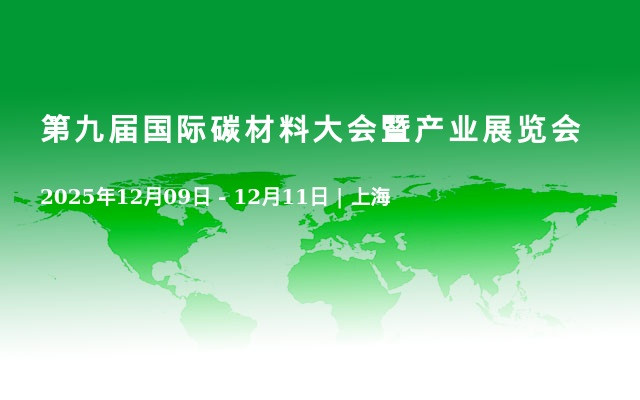 第九届国际碳材料大会暨产业展览会

2025年12月09日 - 12月11日 | 上海